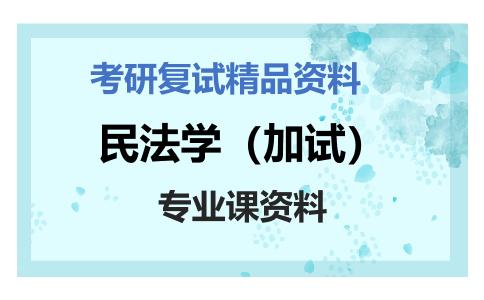 考研复试精品资料

民法学（加试）

专业课资料